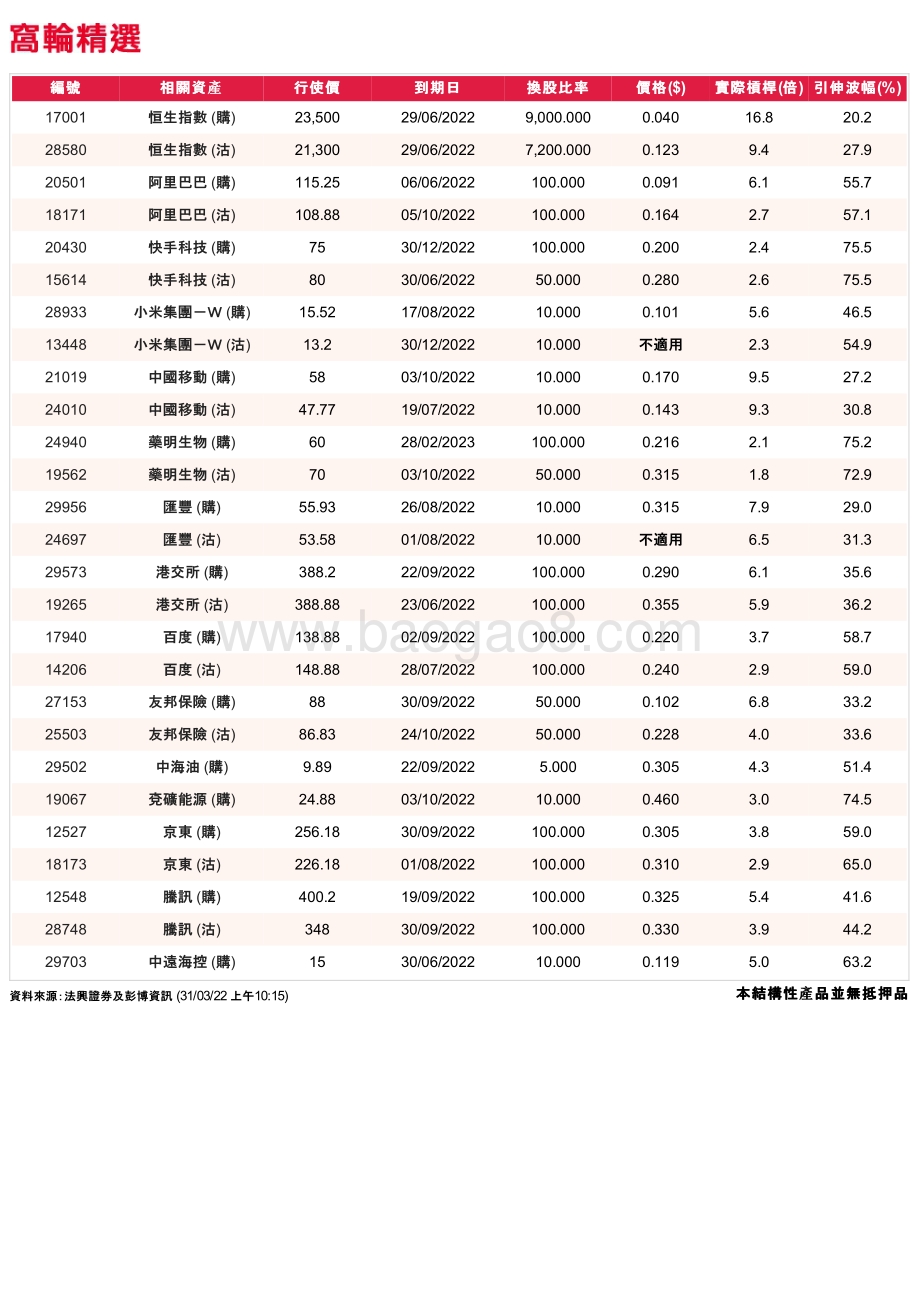 窩輪精選

| 編號 | 相關資產 | 行使價 | 到期日 | 換股比率 | 價格($) | 實際槓桿(倍) | 引伸波幅(%) |
|---|---|---|---|---|---|---|---|
| 17001 | 恒生指數 (購) | 23,500 | 29/06/2022 | 9,000.000 | 0.040 | 16.8 | 20.2 |
| 28580 | 恒生指數 (沽) | 21,300 | 29/06/2022 | 7,200.000 | 0.123 | 9.4 | 27.9 |
| 20501 | 阿里巴巴 (購) | 115.25 | 06/06/2022 | 100.000 | 0.091 | 6.1 | 55.7 |
| 18171 | 阿里巴巴 (沽) | 108.88 | 05/10/2022 | 100.000 | 0.164 | 2.7 | 57.1 |
| 20430 | 快手科技 (購) | 75 | 30/12/2022 | 100.000 | 0.200 | 2.4 | 75.5 |
| 15614 | 快手科技 (沽) | 80 | 30/06/2022 | 50.000 | 0.280 | 2.6 | 75.5 |
| 28933 | 小米集團－W (購) | 15.52 | 17/08/2022 | 10.000 | 0.101 | 5.6 | 46.5 |
| 13448 | 小米集團－W (沽) | 13.2 | 30/12/2022 | 10.000 | 不適用 | 2.3 | 54.9 |
| 21019 | 中國移動 (購) | 58 | 03/10/2022 | 10.000 | 0.170 | 9.5 | 27.2 |
| 24010 | 中國移動 (沽) | 47.77 | 19/07/2022 | 10.000 | 0.143 | 9.3 | 30.8 |
| 24940 | 藥明生物 (購) | 60 | 28/02/2023 | 100.000 | 0.216 | 2.1 | 75.2 |
| 19562 | 藥明生物 (沽) | 70 | 03/10/2022 | 50.000 | 0.315 | 1.8 | 72.9 |
| 29956 | 匯豐 (購) | 55.93 | 26/08/2022 | 10.000 | 0.315 | 7.9 | 29.0 |
| 24697 | 匯豐 (沽) | 53.58 | 01/08/2022 | 10.000 | 不適用 | 6.5 | 31.3 |
| 29573 | 港交所 (購) | 388.2 | 22/09/2022 | 100.000 | 0.290 | 6.1 | 35.6 |
| 19265 | 港交所 (沽) | 388.88 | 23/06/2022 | 100.000 | 0.355 | 5.9 | 36.2 |
| 17940 | 百度 (購) | 138.88 | 02/09/2022 | 100.000 | 0.220 | 3.7 | 58.7 |
| 14206 | 百度 (沽) | 148.88 | 28/07/2022 | 100.000 | 0.240 | 2.9 | 59.0 |
| 27153 | 友邦保險 (購) | 88 | 30/09/2022 | 50.000 | 0.102 | 6.8 | 33.2 |
| 25503 | 友邦保險 (沽) | 86.83 | 24/10/2022 | 50.000 | 0.228 | 4.0 | 33.6 |
| 29502 | 中海油 (購) | 9.89 | 22/09/2022 | 5.000 | 0.305 | 4.3 | 51.4 |
| 19067 | 兗礦能源 (購) | 24.88 | 03/10/2022 | 10.000 | 0.460 | 3.0 | 74.5 |
| 12527 | 京東 (購) | 256.18 | 30/09/2022 | 100.000 | 0.305 | 3.8 | 59.0 |
| 18173 | 京東 (沽) | 226.18 | 01/08/2022 | 100.000 | 0.310 | 2.9 | 65.0 |
| 12548 | 騰訊 (購) | 400.2 | 19/09/2022 | 100.000 | 0.325 | 5.4 | 41.6 |
| 28748 | 騰訊 (沽) | 348 | 30/09/2022 | 100.000 | 0.330 | 3.9 | 44.2 |
| 29703 | 中遠海控 (購) | 15 | 30/06/2022 | 10.000 | 0.119 | 5.0 | 63.2 |

www.baogao8.com

資料來源: 法興證券及彭博資訊 (31/03/22 上午10:15)

本結構性產品並無抵押品